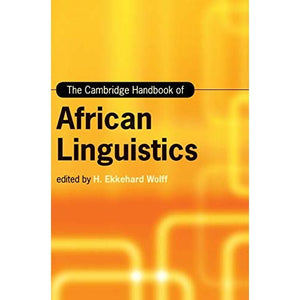 The Cambridge Handbook of

African Linguistics

edited by H. Ekkehard Wolff